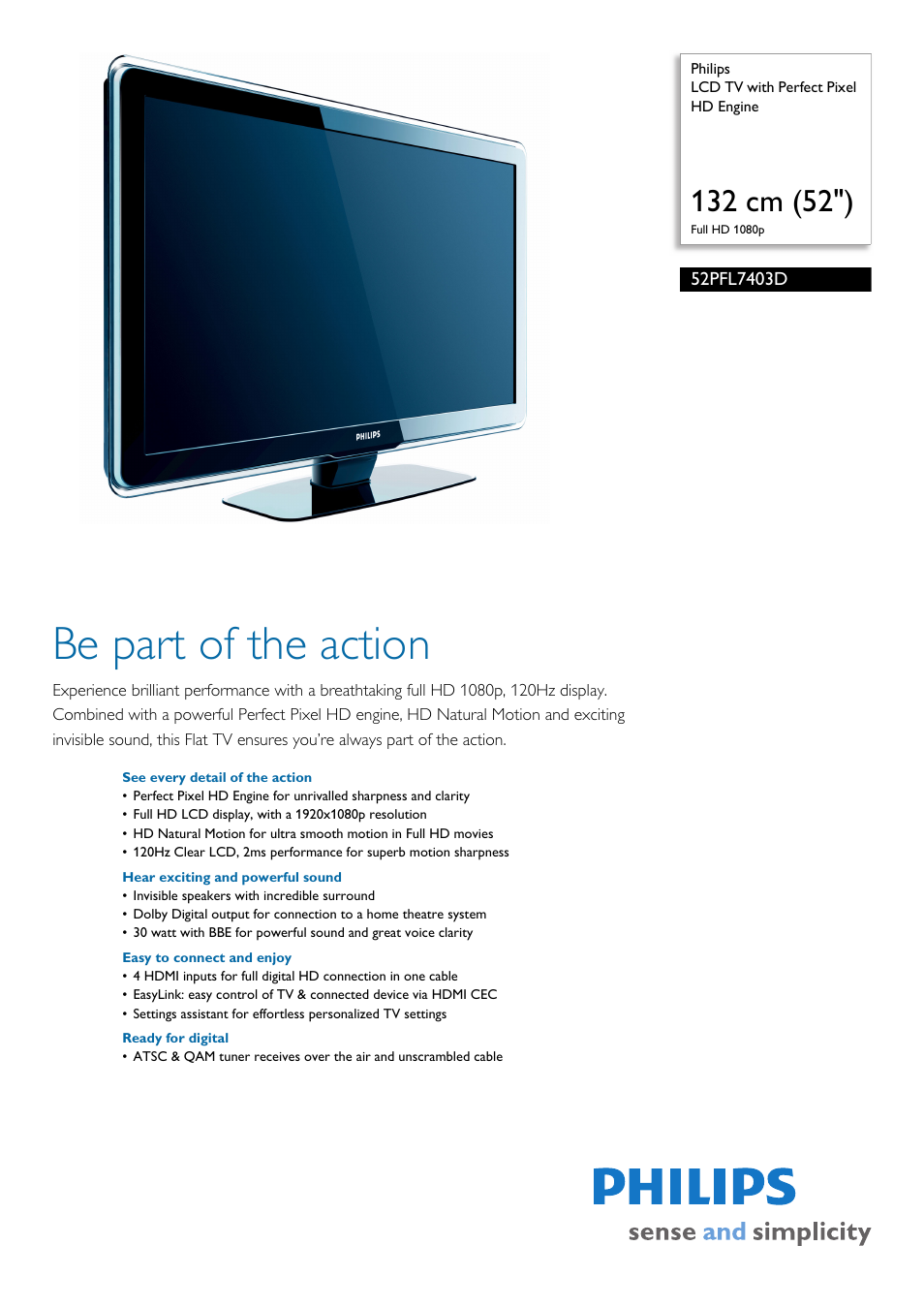 PHILIPS

Philips
LCD TV with Perfect Pixel HD Engine

132 cm (52")
Full HD 1080p

52PFL7403D

Be part of the action

Experience brilliant performance with a breathtaking full HD 1080p, 120Hz display. Combined with a powerful Perfect Pixel HD engine, HD Natural Motion and exciting invisible sound, this Flat TV ensures you're always part of the action.

See every detail of the action
• Perfect Pixel HD Engine for unrivalled sharpness and clarity
• Full HD LCD display, with a 1920x1080p resolution
• HD Natural Motion for ultra smooth motion in Full HD movies
• 120Hz Clear LCD, 2ms performance for superb motion sharpness

Hear exciting and powerful sound
• Invisible speakers with incredible surround
• Dolby Digital output for connection to a home theatre system
• 30 watt with BBE for powerful sound and great voice clarity

Easy to connect and enjoy
• 4 HDMI inputs for full digital HD connection in one cable
• EasyLink: easy control of TV & connected device via HDMI CEC
• Settings assistant for effortless personalized TV settings

Ready for digital
• ATSC & QAM tuner receives over the air and unscrambled cable

PHILIPS
sense and simplicity